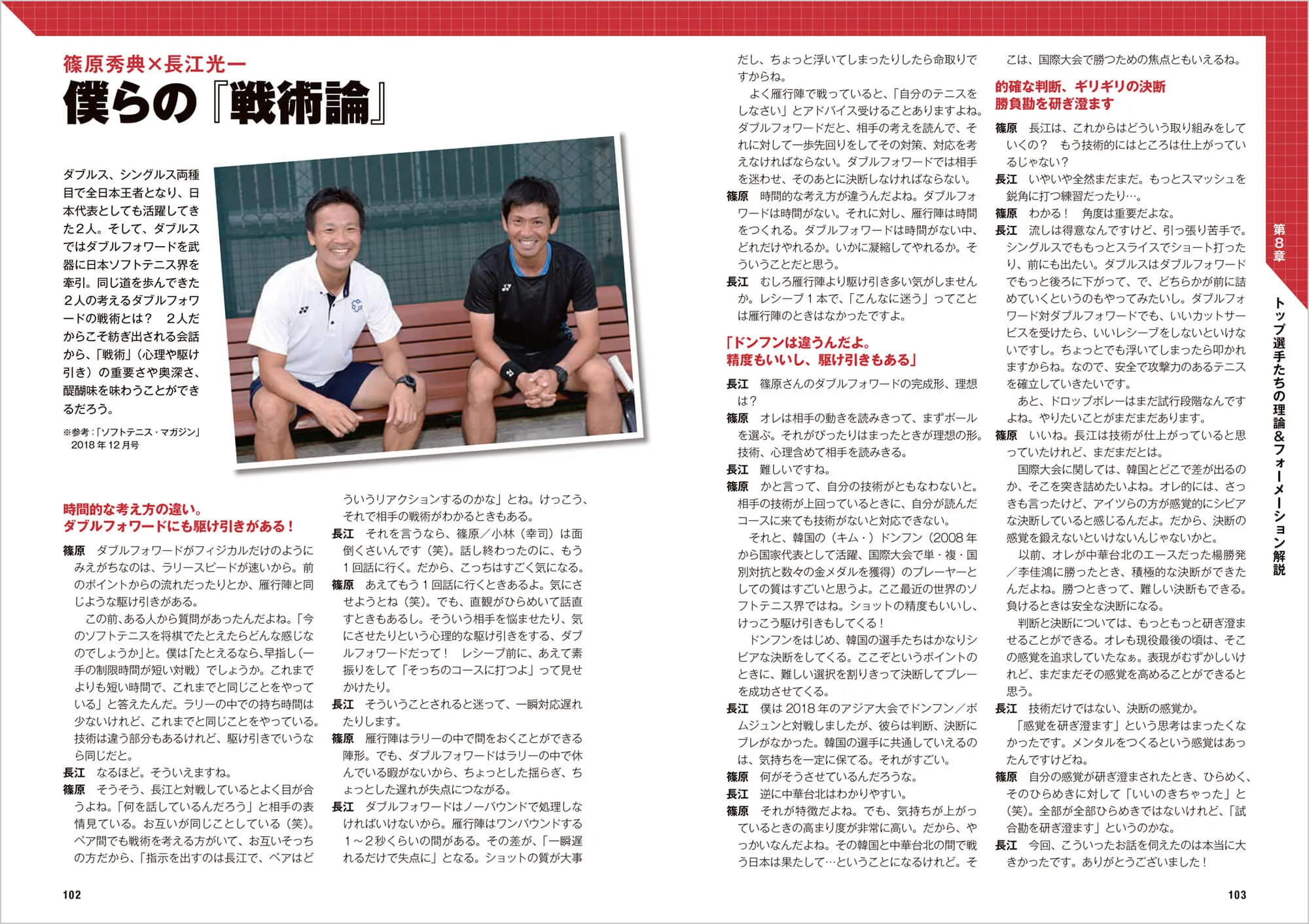 篠原秀典×長江光一
僕らの『戦術論』

ダブルス、シングルス両種目で全日本王者となり、日本代表としても活躍してきた2人。そして、ダブルスではダブルフォワードを武器に日本ソフトテニス界を牽引。同じ道を歩んできた2人の考えるダブルフォワードの戦術とは？ 2人だからこそ紡ぎ出される会話から、「戦術」（心理や駆け引き）の重要さや奥深さ、醍醐味を味わうことができるだろう。

※参考：「ソフトテニス・マガジン」2018年12月号

時間的な考え方の違い。
ダブルフォワードにも駆け引きがある！

篠原　ダブルフォワードがフィジカルだけのようにみえがちなのは、ラリースピードが速いから。前のポイントからの流れだったりとか、雁行陣と同じような駆け引きがある。
　この前、ある人から質問があったんだよね。「今のソフトテニスを将棋でたとえたらどんな感じなのでしょうか」と。僕は「たとえるなら、早指し（一手の制限時間が短い対戦）でしょうか。これまでよりも短い時間で、これまでと同じことをやっている」と答えたんだ。ラリーの中での持ち時間は少ないけれど、これまでと同じことをやっている。技術は違う部分もあるけれど、駆け引きでいうなら同じだと。
長江　なるほど。そういえますね。
篠原　そうそう、長江と対戦しているとよく目が合うよね。「何を話しているんだろう」と相手の表情見ている。お互いが同じことしている（笑）。ペア間でも戦術を考える方がいて、お互いそっちの方だから、「指示を出すのは長江で、ペアはどういうリアクションするのかな」とね。けっこう、それで相手の戦術がわかるときもある。
長江　それを言うなら、篠原／小林（幸司）は面倒くさいんです（笑）。話し終わったのに、もう1回話に行く。だから、こっちはすごく気になる。
篠原　あえてもう1回話に行くときあるよ。気にさせようとね（笑）。でも、直観がひらめいて話直すときもあるし。そういう相手を悩ませたり、気にさせたりという心理的な駆け引きをする、ダブルフォワードだって！ レシーブ前に、あえて素振りをして「そっちのコースに打つよ」って見せかけたり。
長江　そういうことされると迷って、一瞬対応遅れたりします。
篠原　雁行陣はラリーの中で間をおくことができる陣形。でも、ダブルフォワードはラリーの中で休んでいる暇がないから、ちょっとした揺らぎ、ちょっとした遅れが失点につながる。
長江　ダブルフォワードはノーバウンドで処理しなければいけないから。雁行陣はワンバウンドする1～2秒くらいの間がある。その差が、「一瞬遅れるだけで失点に」となる。ショットの質が大事だし、ちょっと浮いてしまったりしたら命取りですからね。
　よく雁行陣で戦っていると、「自分のテニスをしなさい」とアドバイス受けることありますよね。ダブルフォワードだと、相手の考えを読んで、それに対して一歩先回りをしてその対策、対応を考えなければならない。ダブルフォワードでは相手を迷わせ、そのあとに決断しなければならない。
篠原　時間的な考え方が違うんだよね。ダブルフォワードは時間がない。それに対し、雁行陣は時間をつくれる。ダブルフォワードは時間がない中、どれだけやれるか。いかに凝縮してやれるか。そういうことだと思う。
長江　むしろ雁行陣より駆け引き多い気がしませんか。レシーブ1本で、「こんなに迷う」ってことは雁行陣のときはなかったですよ。

「ドンフンは違うんだよ。
精度もいいし、駆け引きもある」

長江　篠原さんのダブルフォワードの完成形、理想は？
篠原　オレは相手の動きを読みきって、まずボールを選ぶ。それがぴったりはまったときが理想の形。技術、心理含めて相手を読みきる。
長江　難しいですね。
篠原　かと言って、自分の技術がともなわないと。相手の技術が上回っているときに、自分が読んだコースに来ても技術がないと対応できない。
　それと、韓国の（キム・）ドンフン（2008年から国家代表として活躍、国際大会で単・複・国別対抗と数々の金メダルを獲得）のプレーヤーとしての質はすごいと思うよ。ここ最近の世界のソフトテニス界ではね。ショットの精度もいいし、けっこう駆け引きもしてくる！
　ドンフンをはじめ、韓国の選手たちはかなりシビアな決断をしてくる。ここぞというポイントのときに、難しい選択を割りきって決断してプレーを成功させてくる。
長江　僕は2018年のアジア大会でドンフン／ボムジュンと対戦しましたが、彼らは判断、決断にブレがなかった。韓国の選手に共通していえるのは、気持ちを一定に保てる。それがすごい。
篠原　何がそうさせているんだろうな。
長江　逆に中華台北はわかりやすい。
篠原　それが特徴だよね。でも、気持ちが上がっているときの高まり度が非常に高い。だから、やっかいなんだよね。その韓国と中華台北の間で戦う日本は果たして…ということになるけれど。そこは、国際大会で勝つための焦点ともいえるね。

的確な判断、ギリギリの決断
勝負勘を研ぎ澄ます

篠原　長江は、これからはどういう取り組みをしていくの？ もう技術的にはところは仕上がっているじゃない？
長江　いやいや全然まだまだ。もっとスマッシュを鋭角に打つ練習だったり…。
篠原　わかる！ 角度は重要だよな。
長江　流しは得意なんですけど、引っ張り苦手で。シングルスでももっとスライスでショート打ったり、前にも出たい。ダブルスはダブルフォワードでもっと後ろに下がって、で、どちらかが前に詰めていくというのもやってみたいし。ダブルフォワード対ダブルフォワードでも、いいカットサービスを受けたら、いいレシーブをしないといけないですし。ちょっとでも浮いてしまったら叩かれますからね。なので、安全で攻撃力のあるテニスを確立していきたいです。
　あと、ドロップボレーはまだ試行段階なんですよね。やりたいことがまだまだあります。
篠原　いいね。長江は技術が仕上がっていると思っていたけれど、まだまだとは。
　国際大会に関しては、韓国とどこで差が出るのか、そこを突き詰めたいよね。オレ的には、さっきも言ったけど、アイツらの方が感覚的にシビアな決断していると感じるんだよ。だから、決断の感覚を鍛えないといけないんじゃないかと。
　以前、オレが中華台北のエースだった楊勝発／李佳鴻に勝ったとき、積極的な決断ができたんだよね。勝つときって、難しい決断もできる。負けるときは安全な決断になる。
　判断と決断については、もっともっと研ぎ澄ませることができる。オレも現役最後の頃は、そこの感覚を追求していたなぁ。表現がむずかしいけれど、まだまだその感覚を高めることができると思う。
長江　技術だけではない、決断の感覚か。
　「感覚を研ぎ澄ます」という思考はまったくなかったです。メンタルをつくるという感覚はあったんですけどね。
篠原　自分の感覚が研ぎ澄まされたとき、ひらめく、そのひらめきに対して「いいのきちゃった」と（笑）。全部が全部ひらめきではないけれど、「試合勘を研ぎ澄ます」というのかな。
長江　今回、こういったお話を伺えたのは本当に大きかったです。ありがとうございました！

第8章
トップ選手たちの理論&フォーメーション解説

102

103